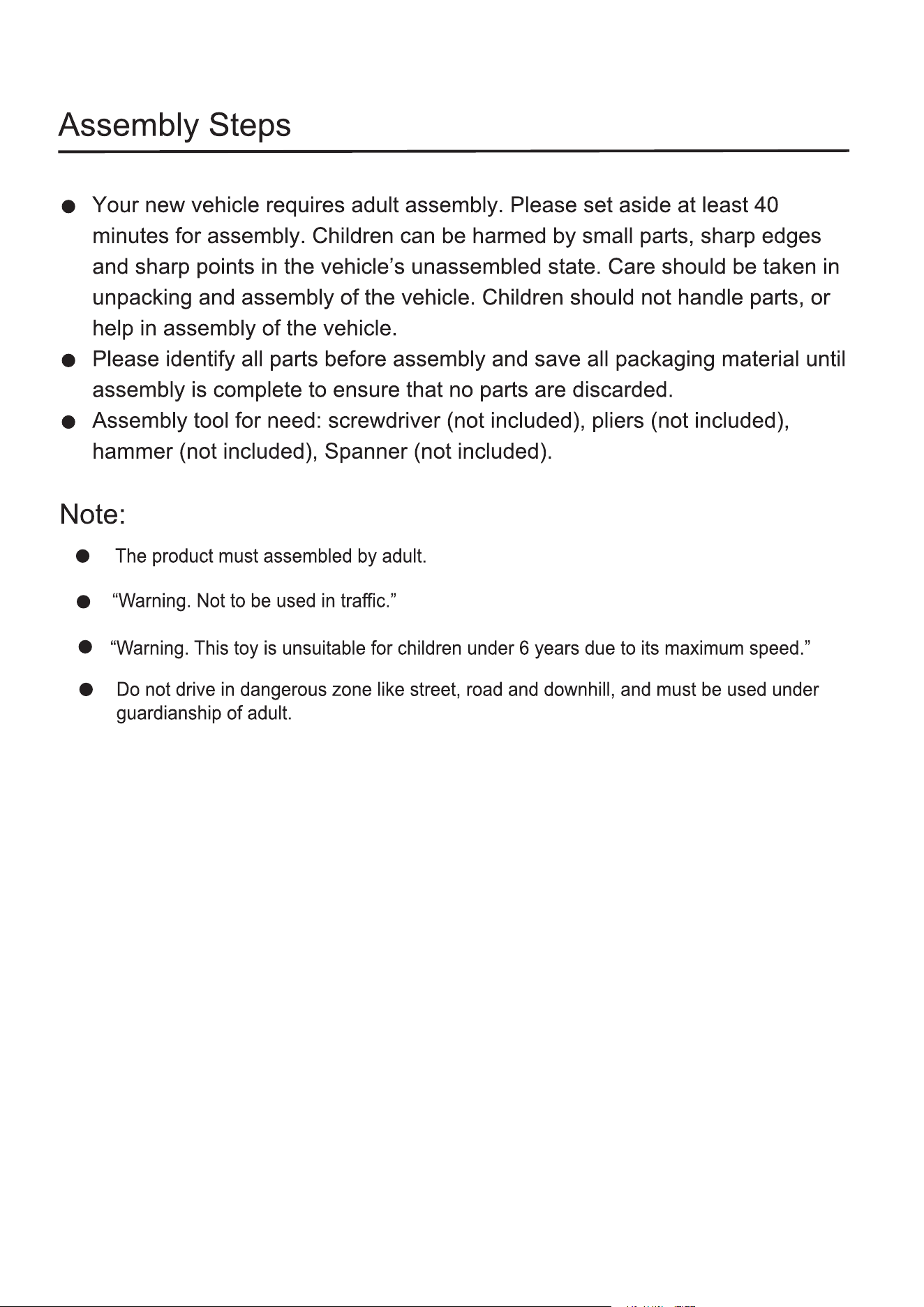 Assembly Steps

• Your new vehicle requires adult assembly. Please set aside at least 40 minutes for assembly. Children can be harmed by small parts, sharp edges and sharp points in the vehicle's unassembled state. Care should be taken in unpacking and assembly of the vehicle. Children should not handle parts, or help in assembly of the vehicle.
• Please identify all parts before assembly and save all packaging material until assembly is complete to ensure that no parts are discarded.
• Assembly tool for need: screwdriver (not included), pliers (not included), hammer (not included), Spanner (not included).

Note:

• The product must assembled by adult.
• "Warning. Not to be used in traffic."
• "Warning. This toy is unsuitable for children under 6 years due to its maximum speed."
• Do not drive in dangerous zone like street, road and downhill, and must be used under guardianship of adult.